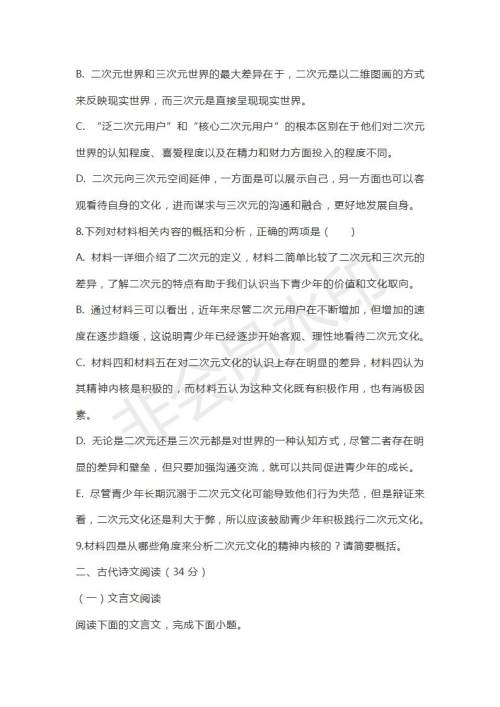 B. 二次元世界和三次元世界的最大差异在于，二次元是以二维图画的方式来反映现实世界，而三次元是直接呈现现实世界。

C. “泛二次元用户”和“核心二次元用户”的根本区别在于他们对二次元世界的认知程度、喜爱程度以及在精力和财力方面投入的程度不同。

D. 二次元向三次元空间延伸，一方面是可以展示自己，另一方面也可以客观看待自身的文化，进而谋求与三次元的沟通和融合，更好地发展自身。

8.下列对材料相关内容的概括和分析，正确的两项是（　　）

A. 材料一详细介绍了二次元的定义，材料二简单比较了二次元和三次元的差异，了解二次元的特点有助于我们认识当下青少年的价值和文化取向。

B. 通过材料三可以看出，近年来尽管二次元用户在不断增加，但增加的速度在逐步趋缓，这说明青少年已经逐步开始客观、理性地看待二次元文化。

C. 材料四和材料五在对二次元文化的认识上存在明显的差异，材料四认为其精神内核是积极的，而材料五认为这种文化既有积极作用，也有消极因素。

D. 无论是二次元还是三次元都是对世界的一种认知方式，尽管二者存在明显的差异和壁垒，但只要加强沟通交流，就可以共同促进青少年的成长。

E. 尽管青少年长期沉溺于二次元文化可能导致他们行为失范，但是辩证来看，二次元文化还是利大于弊，所以应该鼓励青少年积极践行二次元文化。

9.材料四是从哪些角度来分析二次元文化的精神内核的？请简要概括。

二、古代诗文阅读（34 分）

（一）文言文阅读

阅读下面的文言文，完成下面小题。

非会员水印